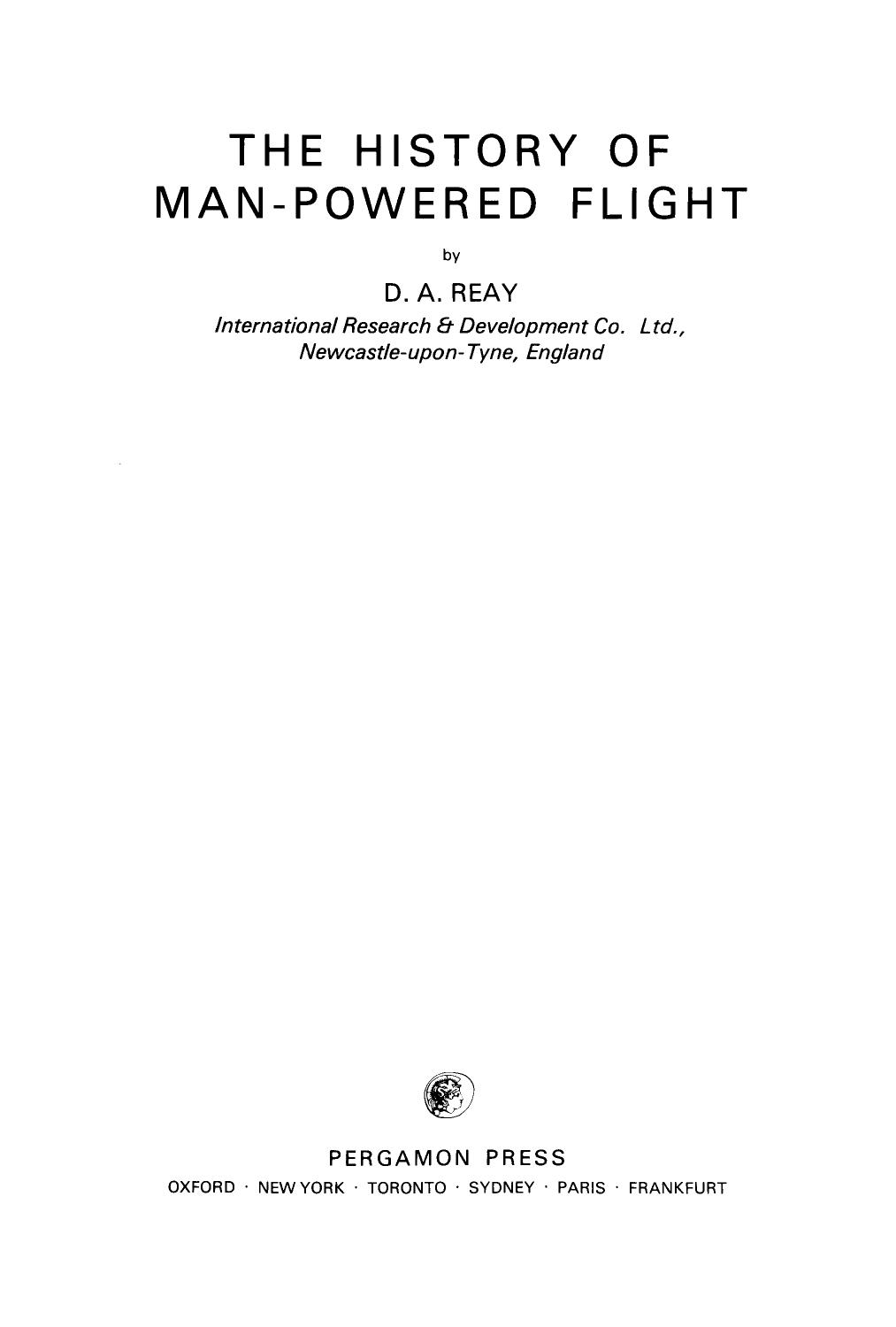 THE HISTORY OF MAN-POWERED FLIGHT

by

D. A. REAY

International Research & Development Co. Ltd., Newcastle-upon-Tyne, England

PERGAMON PRESS

OXFORD · NEW YORK · TORONTO · SYDNEY · PARIS · FRANKFURT